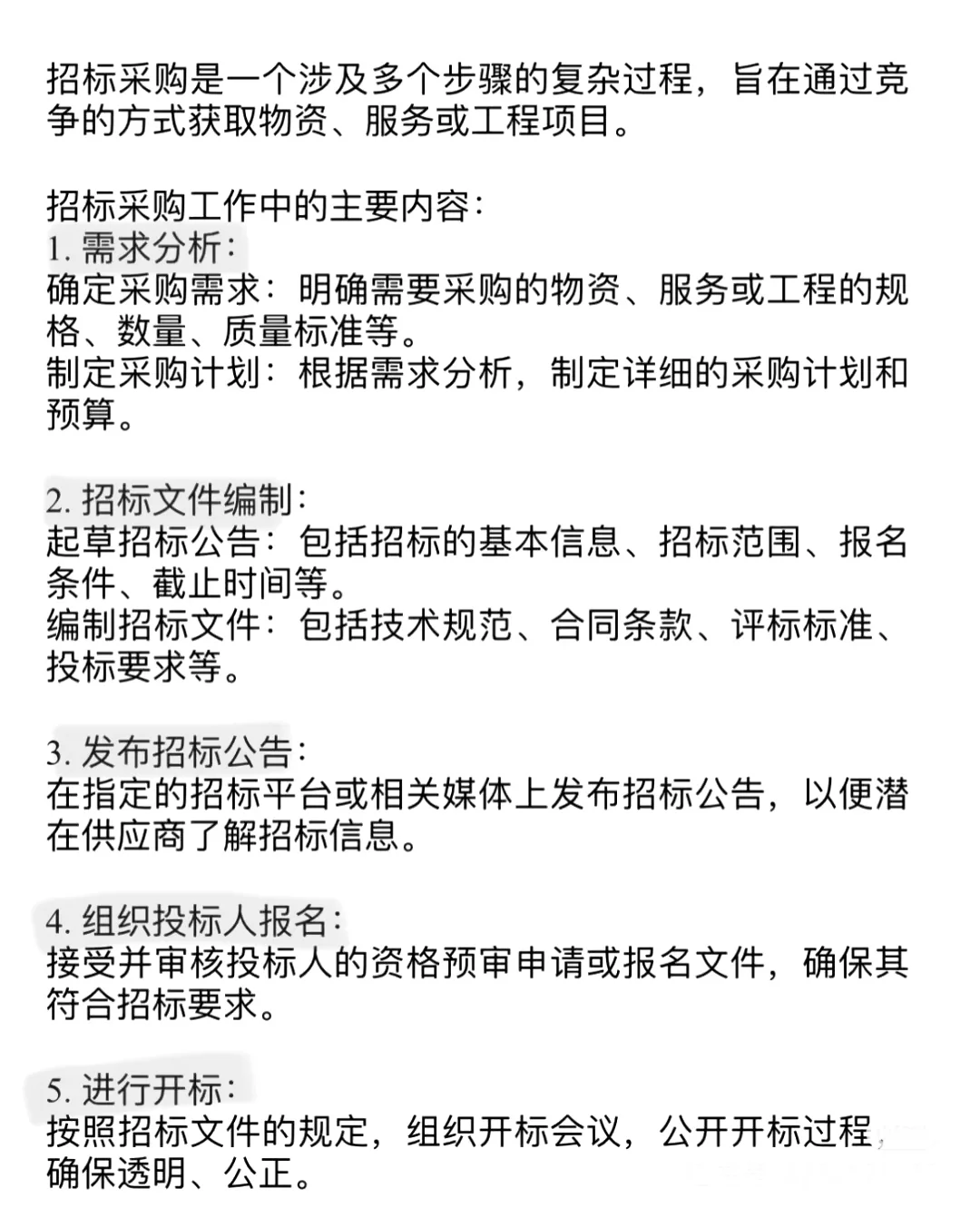 招标采购是一个涉及多个步骤的复杂过程，旨在通过竞争的方式获取物资、服务或工程项目。

招标采购工作中的主要内容：
1. 需求分析：
确定采购需求：明确需要采购的物资、服务或工程的规格、数量、质量标准等。
制定采购计划：根据需求分析，制定详细的采购计划和预算。

2. 招标文件编制：
起草招标公告：包括招标的基本信息、招标范围、报名条件、截止时间等。
编制招标文件：包括技术规范、合同条款、评标标准、投标要求等。

3. 发布招标公告：
在指定的招标平台或相关媒体上发布招标公告，以便潜在供应商了解招标信息。

4. 组织投标人报名：
接受并审核投标人的资格预审申请或报名文件，确保其符合招标要求。

5. 进行开标：
按照招标文件的规定，组织开标会议，公开开标过程，确保透明、公正。